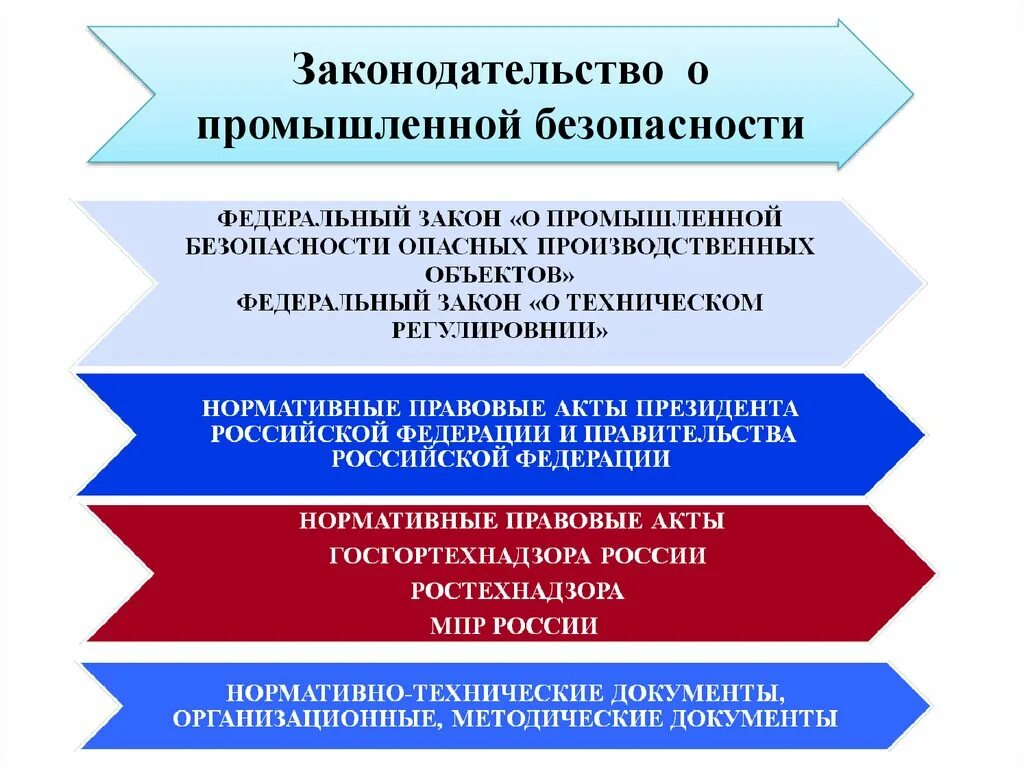 Законодательство о промышленной безопасности

ФЕДЕРАЛЬНЫЙ ЗАКОН «О ПРОМЫШЛЕННОЙ БЕЗОПАСНОСТИ ОПАСНЫХ ПРОИЗВОДСТВЕННЫХ ОБЪЕКТОВ»
ФЕДЕРАЛЬНЫЙ ЗАКОН «О ТЕХНИЧЕСКОМ РЕГУЛИРОВНИИ»

НОРМАТИВНЫЕ ПРАВОВЫЕ АКТЫ ПРЕЗИДЕНТА РОССИЙСКОЙ ФЕДЕРАЦИИ И ПРАВИТЕЛЬСТВА РОССИЙСКОЙ ФЕДЕРАЦИИ

НОРМАТИВНЫЕ ПРАВОВЫЕ АКТЫ
ГОСГОРТЕХНАДЗОРА РОССИИ
РОСТЕХНАДЗОРА
МПР РОССИИ

НОРМАТИВНО-ТЕХНИЧЕСКИЕ ДОКУМЕНТЫ, ОРГАНИЗАЦИОННЫЕ, МЕТОДИЧЕСКИЕ ДОКУМЕНТЫ